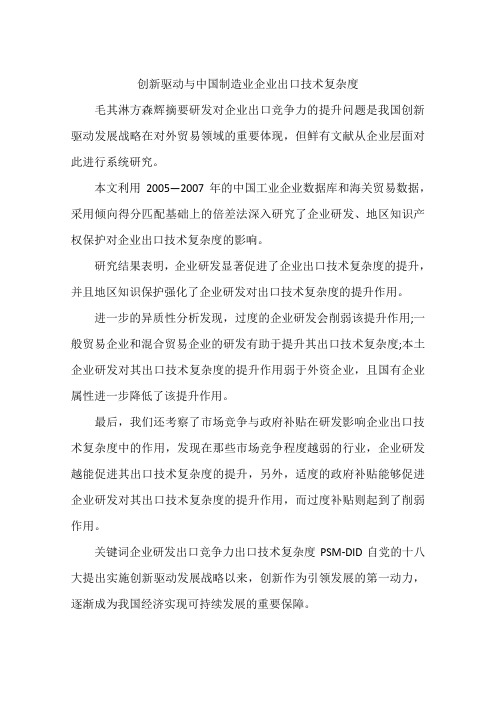 创新驱动与中国制造业企业出口技术复杂度

毛其淋方森辉摘要研发对企业出口竞争力的提升问题是我国创新驱动发展战略在对外贸易领域的重要体现，但鲜有文献从企业层面对此进行系统研究。

本文利用 2005—2007 年的中国工业企业数据库和海关贸易数据，采用倾向得分匹配基础上的倍差法深入研究了企业研发、地区知识产权保护对企业出口技术复杂度的影响。

研究结果表明，企业研发显著促进了企业出口技术复杂度的提升，并且地区知识保护强化了企业研发对出口技术复杂度的提升作用。

进一步的异质性分析发现，过度的企业研发会削弱该提升作用;一般贸易企业和混合贸易企业的研发有助于提升其出口技术复杂度;本土企业研发对其出口技术复杂度的提升作用弱于外资企业，且国有企业属性进一步降低了该提升作用。

最后，我们还考察了市场竞争与政府补贴在研发影响企业出口技术复杂度中的作用，发现在那些市场竞争程度越弱的行业，企业研发越能促进其出口技术复杂度的提升，另外，适度的政府补贴能够促进企业研发对其出口技术复杂度的提升作用，而过度补贴则起到了削弱作用。

关键词企业研发出口竞争力出口技术复杂度 PSM-DID 自党的十八大提出实施创新驱动发展战略以来，创新作为引领发展的第一动力，逐渐成为我国经济实现可持续发展的重要保障。